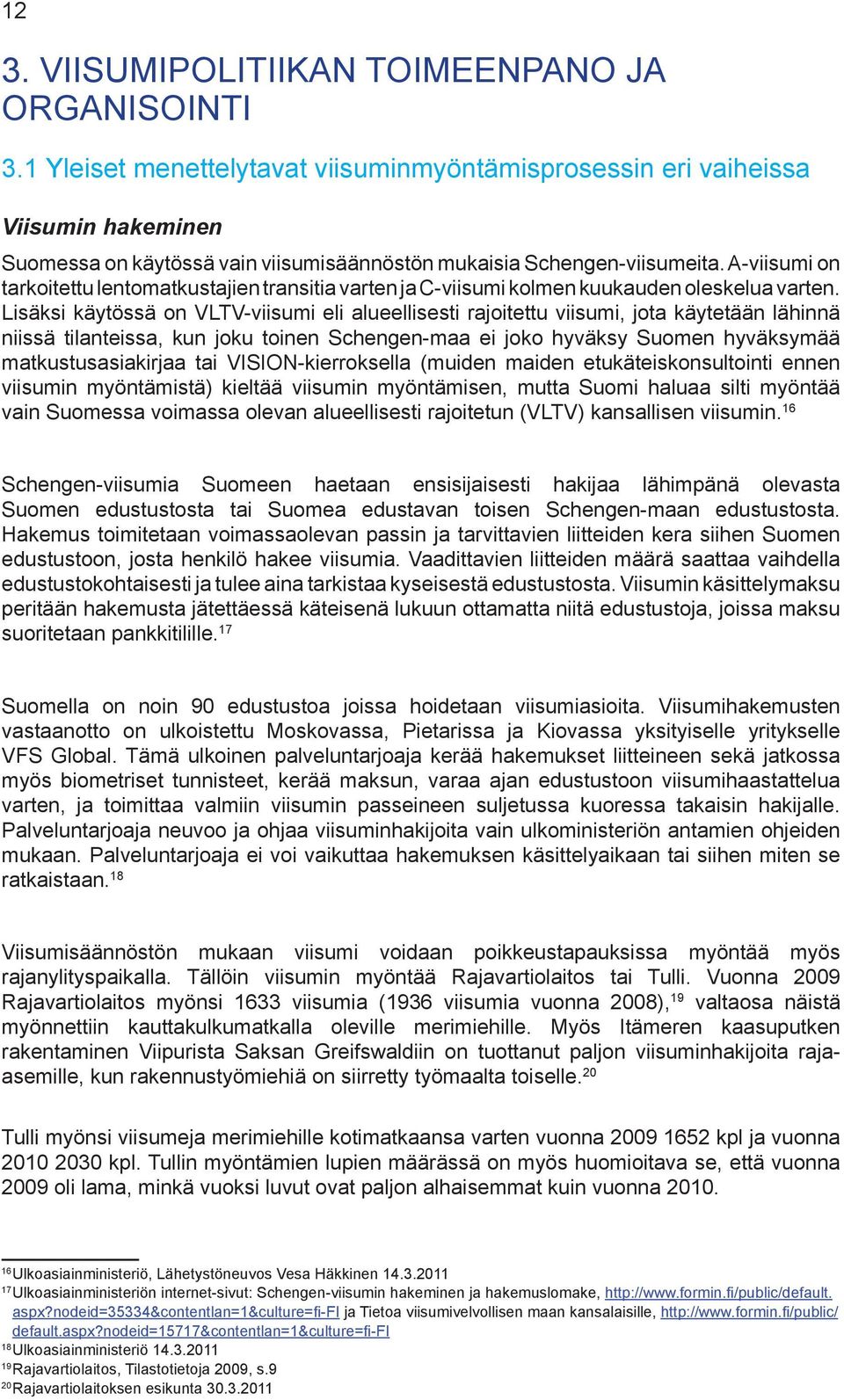 12

3. VIISUMIPOLITIIKAN TOIMEENPANO JA ORGANISOINTI

3.1 Yleiset menettelytavat viisuminmyöntämisprosessin eri vaiheissa

Viisumin hakeminen

Suomessa on käytössä vain viisumisäännöstön mukaisia Schengen-viisumeita. A-viisumi on tarkoitettu lentomatkustajien transitia varten ja C-viisumi kolmen kuukauden oleskelua varten. Lisäksi käytössä on VLTV-viisumi eli alueellisesti rajoitettu viisumi, jota käytetään lähinnä niissä tilanteissa, kun joku toinen Schengen-maa ei joko hyväksy Suomen hyväksymää matkustusasiakirjaa tai VISION-kierroksella (muiden maiden etukäteiskonsultointi ennen viisumin myöntämistä) kieltää viisumin myöntämisen, mutta Suomi haluaa silti myöntää vain Suomessa voimassa olevan alueellisesti rajoitetun (VLTV) kansallisen viisumin.$^{16}$

Schengen-viisumia Suomeen haetaan ensisijaisesti hakijaa lähimpänä olevasta Suomen edustustosta tai Suomea edustavan toisen Schengen-maan edustustosta. Hakemus toimitetaan voimassaolevan passin ja tarvittavien liitteiden kera siihen Suomen edustustoon, josta henkilö hakee viisumia. Vaadittavien liitteiden määrä saattaa vaihdella edustustokohtaisesti ja tulee aina tarkistaa kyseisestä edustustosta. Viisumin käsittelymaksu peritään hakemusta jätettäessä käteisenä lukuun ottamatta niitä edustustoja, joissa maksu suoritetaan pankkitilille.$^{17}$

Suomella on noin 90 edustustoa joissa hoidetaan viisumiasioita. Viisumihakemusten vastaanotto on ulkoistettu Moskovassa, Pietarissa ja Kiovassa yksityiselle yritykselle VFS Global. Tämä ulkoinen palveluntarjoaja kerää hakemukset liitteineen sekä jatkossa myös biometriset tunnisteet, kerää maksun, varaa ajan edustustoon viisumihaastattelua varten, ja toimittaa valmiin viisumin passeineen suljetussa kuoressa takaisin hakijalle. Palveluntarjoaja neuvoo ja ohjaa viisuminhakijoita vain ulkoministeriön antamien ohjeiden mukaan. Palveluntarjoaja ei voi vaikuttaa hakemuksen käsittelyaikaan tai siihen miten se ratkaistaan.$^{18}$

Viisumisäännöstön mukaan viisumi voidaan poikkeustapauksissa myöntää myös rajanylityspaikalla. Tällöin viisumin myöntää Rajavartiolaitos tai Tulli. Vuonna 2009 Rajavartiolaitos myönsi 1633 viisumia (1936 viisumia vuonna 2008),$^{19}$ valtaosa näistä myönnettiin kauttakulkumatkalla oleville merimiehille. Myös Itämeren kaasuputken rakentaminen Viipurista Saksan Greifswaldiin on tuottanut paljon viisuminhakijoita raja-asemille, kun rakennustyömiehiä on siirretty työmaalta toiselle.$^{20}$

Tulli myönsi viisumeja merimiehille kotimatkaansa varten vuonna 2009 1652 kpl ja vuonna 2010 2030 kpl. Tullin myöntämien lupien määrässä on myös huomioitava se, että vuonna 2009 oli lama, minkä vuoksi luvut ovat paljon alhaisemmat kuin vuonna 2010.

$^{16}$Ulkoasiainministeriö, Lähetystöneuvos Vesa Häkkinen 14.3.2011
$^{17}$Ulkoasiainministeriön internet-sivut: Schengen-viisumin hakeminen ja hakemuslomake, http://www.formin.fi/public/default.aspx?nodeid=35334&contentlan=1&culture=fi-FI ja Tietoa viisumivelvollisen maan kansalaisille, http://www.formin.fi/public/default.aspx?nodeid=15717&contentlan=1&culture=fi-FI
$^{18}$Ulkoasiainministeriö 14.3.2011
$^{19}$Rajavartiolaitos, Tilastotietoja 2009, s.9
$^{20}$Rajavartiolaitoksen esikunta 30.3.2011